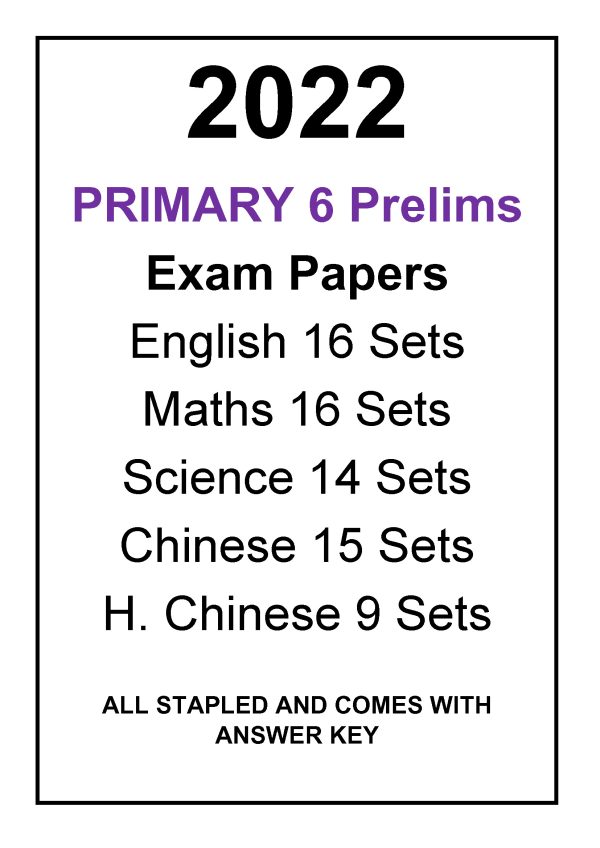 2022

PRIMARY 6 Prelims

Exam Papers

English 16 Sets

Maths 16 Sets

Science 14 Sets

Chinese 15 Sets

H. Chinese 9 Sets

ALL STAPLED AND COMES WITH ANSWER KEY